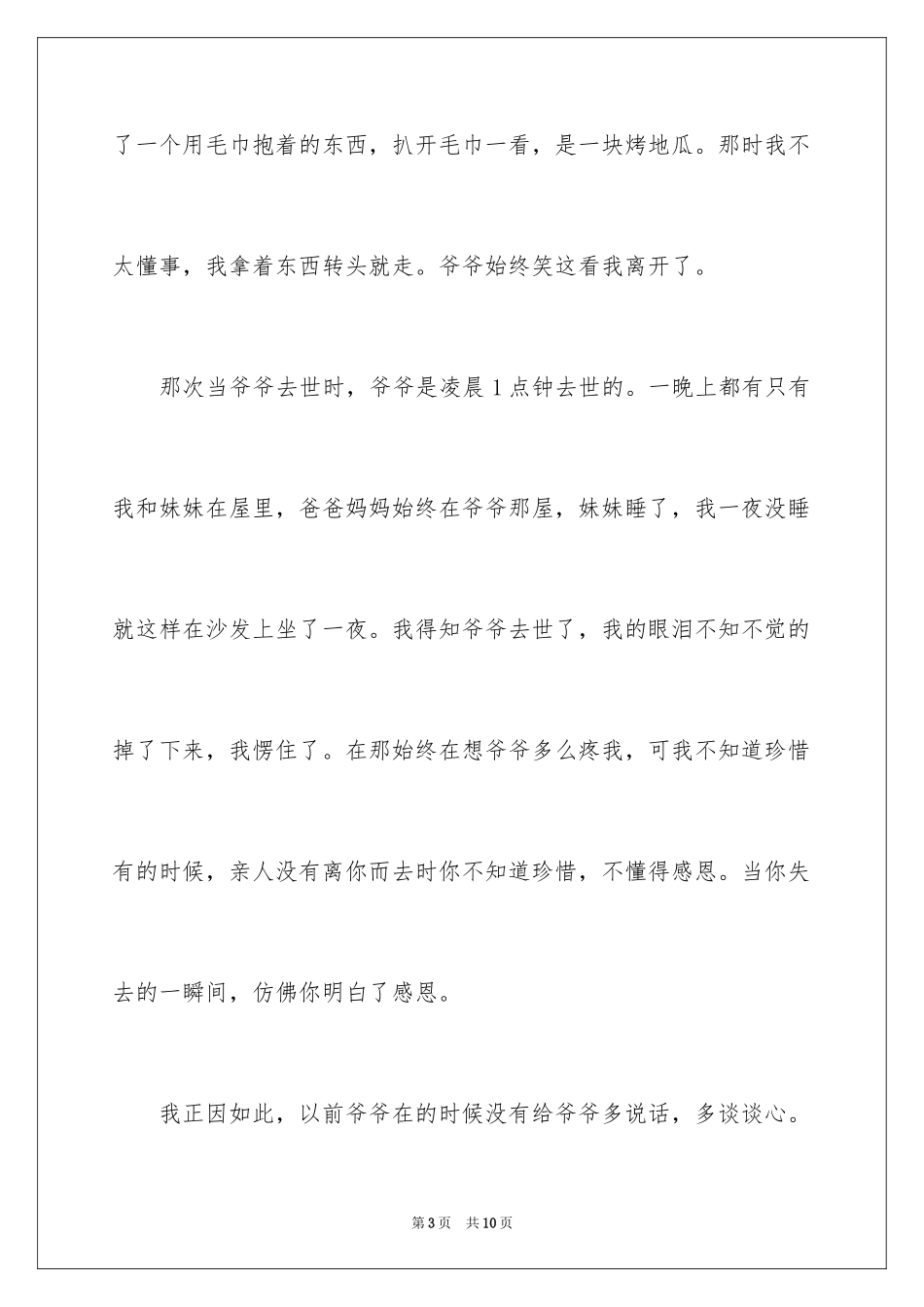 了一个用毛巾抱着的东西，扒开毛巾一看，是一块烤地瓜。那时我不太懂事，我拿着东西转头就走。爷爷始终笑这看我离开了。

那次当爷爷去世时，爷爷是凌晨1点钟去世的。一晚上都有只有我和妹妹在屋里，爸爸妈妈始终在爷爷那屋，妹妹睡了，我一夜没睡就这样在沙发上坐了一夜。我得知爷爷去世了，我的眼泪不知不觉的掉了下来，我愣住了。在那始终在想爷爷多么疼我，可我不知道珍惜有的时候，亲人没有离你而去时你不知道珍惜，不懂得感恩。当你失去的一瞬间，仿佛你明白了感恩。

我正因如此，以前爷爷在的时候没有给爷爷多说话，多谈谈心。

第3页 共10页